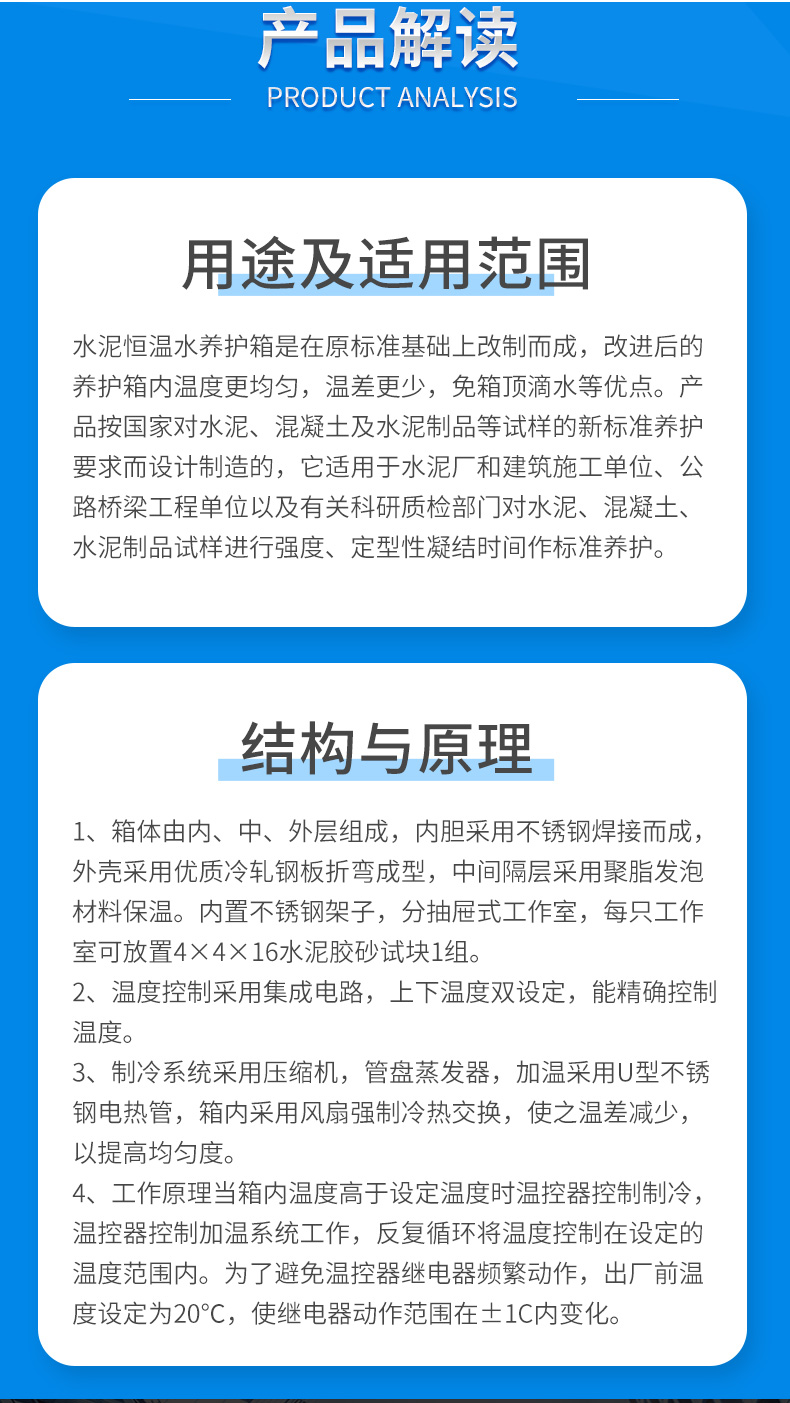 产品解读
PRODUCT ANALYSIS

用途及适用范围

水泥恒温水养护箱是在原标准基础上改制而成，改进后的养护箱内温度更均匀，温差更少，免箱顶滴水等优点。产品按国家对水泥、混凝土及水泥制品等试样的新标准养护要求而设计制造的，它适用于水泥厂和建筑施工单位、公路桥梁工程单位以及有关科研质检部门对水泥、混凝土、水泥制品试样进行强度、定型性凝结时间作标准养护。

结构与原理

1、箱体由内、中、外层组成，内胆采用不锈钢焊接而成，外壳采用优质冷轧钢板折弯成型，中间隔层采用聚脂发泡材料保温。内置不锈钢架子，分抽屉式工作室，每只工作室可放置4×4×16水泥胶砂试块1组。
2、温度控制采用集成电路，上下温度双设定，能精确控制温度。
3、制冷系统采用压缩机，管盘蒸发器，加温采用U型不锈钢电热管，箱内采用风扇强制冷热交换，使之温差减少，以提高均匀度。
4、工作原理当箱内温度高于设定温度时温控器控制制冷，温控器控制加温系统工作，反复循环将温度控制在设定的温度范围内。为了避免温控器继电器频繁动作，出厂前温度设定为20℃，使继电器动作范围在±1C内变化。